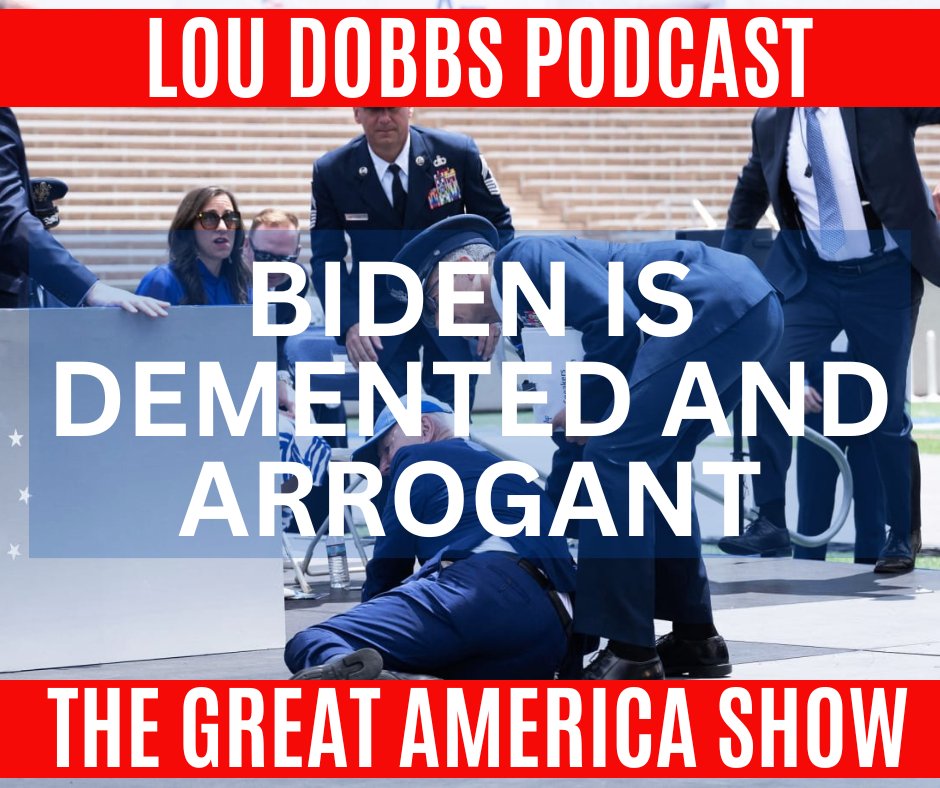 LOU DOBBS PODCAST

BIDEN IS DEMENTED AND ARROGANT

THE GREAT AMERICA SHOW